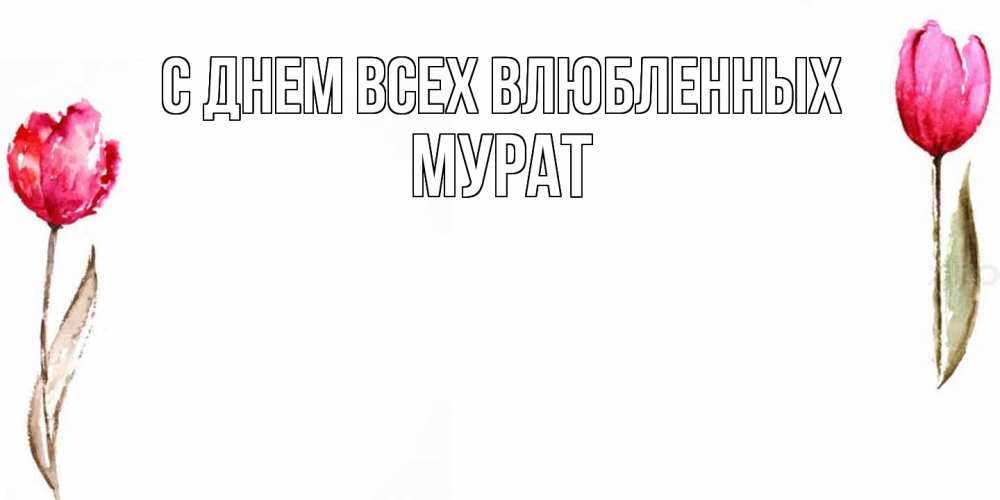 С ДНЕМ ВСЕХ ВЛЮБЛЕННЫХ
МУРАТ